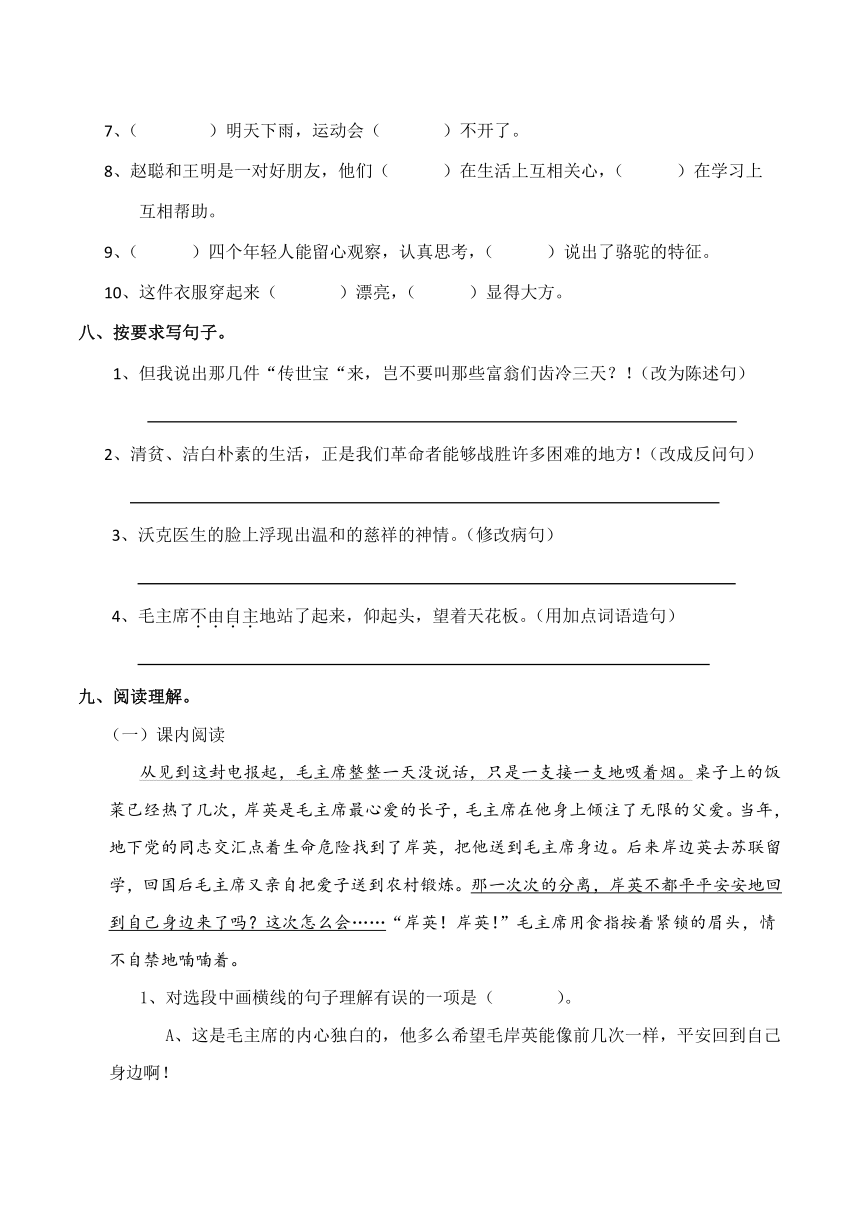 7、（　　　　）明天下雨，运动会（　　　　）不开了。

8、赵聪和王明是一对好朋友，他们（　　　　）在生活上互相关心，（　　　　）在学习上互相帮助。

9、（　　　　）四个年轻人能留心观察，认真思考，（　　　　）说出了骆驼的特征。

10、这件衣服穿起来（　　　　）漂亮，（　　　　）显得大方。

八、按要求写句子。

1、但我说出那几件“传世宝“来，岂不要叫那些富翁们齿冷三天？！（改为陈述句）

2、清贫、洁白朴素的生活，正是我们革命者能够战胜许多困难的地方！（改成反问句）

3、沃克医生的脸上浮现出温和的慈祥的神情。（修改病句）

4、毛主席不由自主地站了起来，仰起头，望着天花板。（用加点词语造句）

九、阅读理解。

（一）课内阅读

从见到这封电报起，毛主席整整一天没说话，只是一支接一支地吸着烟。桌子上的饭菜已经热了几次，岸英是毛主席最心爱的长子，毛主席在他身上倾注了无限的父爱。当年，地下党的同志交汇点着生命危险找到了岸英，把他送到毛主席身边。后来岸边英去苏联留学，回国后毛主席又亲自把爱子送到农村锻炼。那一次次的分离，岸英不都平平安安地回到自己身边来了吗？这次怎么会……“岸英！岸英！”毛主席用食指按着紧锁的眉头，情不自禁地喃喃着。

1、对选段中画横线的句子理解有误的一项是（　　　　）。

A、这是毛主席的内心独白的，他多么希望毛岸英能像前几次一样，平安回到自己身边啊！